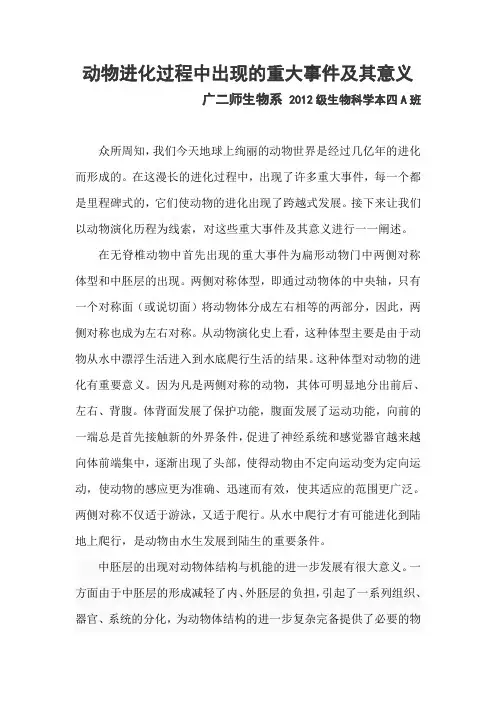 动物进化过程中出现的重大事件及其意义

广二师生物系 2012级生物科学本四A班

众所周知，我们今天地球上绚丽的动物世界是经过几亿年的进化而形成的。在这漫长的进化过程中，出现了许多重大事件，每一个都是里程碑式的，它们使动物的进化出现了跨越式发展。接下来让我们以动物演化历程为线索，对这些重大事件及其意义进行一一阐述。

在无脊椎动物中首先出现的重大事件为扁形动物门中两侧对称体型和中胚层的出现。两侧对称体型，即通过动物体的中央轴，只有一个对称面（或说切面）将动物体分成左右相等的两部分，因此，两侧对称也成为左右对称。从动物演化史上看，这种体型主要是由于动物从水中漂浮生活进入到水底爬行生活的结果。这种体型对动物的进化有重要意义。因为凡是两侧对称的动物，其体可明显地分出前后、左右、背腹。体背面发展了保护功能，腹面发展了运动功能，向前的一端总是首先接触新的外界条件，促进了神经系统和感觉器官越来越向体前端集中，逐渐出现了头部，使得动物由不定向运动变为定向运动，使动物的感应更为准确、迅速而有效，使其适应的范围更广泛。两侧对称不仅适于游泳，又适于爬行。从水中爬行才有可能进化到陆地上爬行，是动物由水生发展到陆生的重要条件。

中胚层的出现对动物体结构与机能的进一步发展有很大意义。一方面由于中胚层的形成减轻了内、外胚层的负担，引起了一系列组织、器官、系统的分化，为动物体结构的进一步复杂完备提供了必要的物